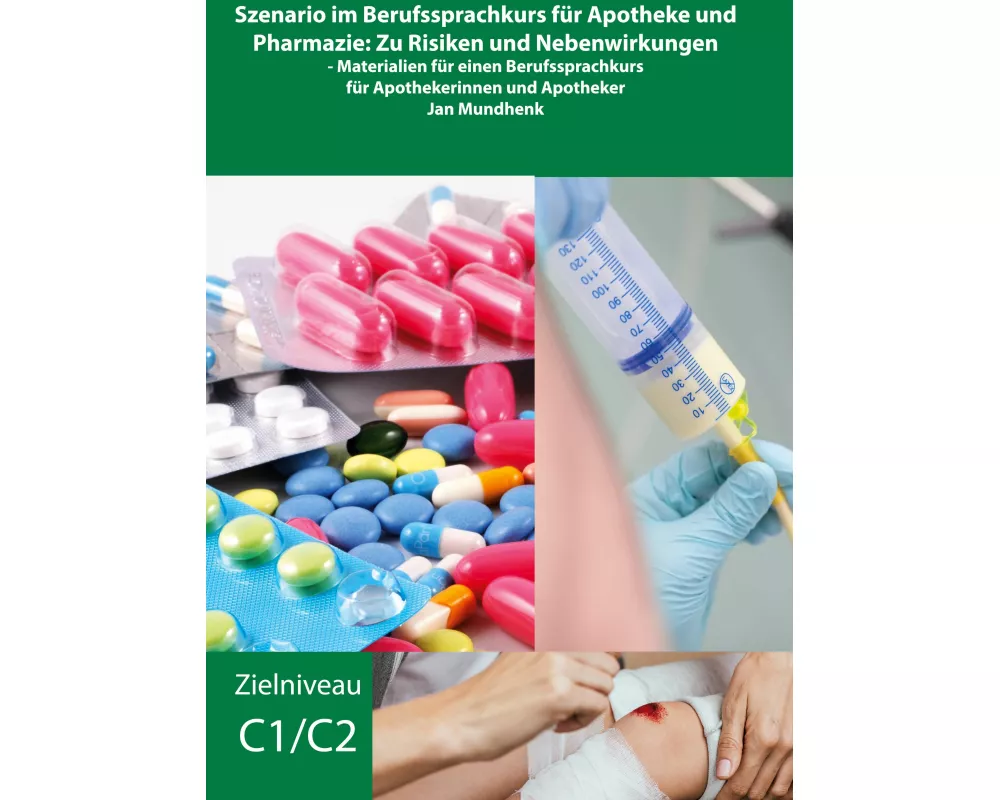 Szenario im Berufssprachkurs für Apotheke und Pharmazie: Zu Risiken und Nebenwirkungen
- Materialien für einen Berufssprachkurs für Apothekerinnen und Apotheker
Jan Mundhenk

130
120
110
100
90
80
70
60
50
40
30
20
10

Zielniveau
C1/C2